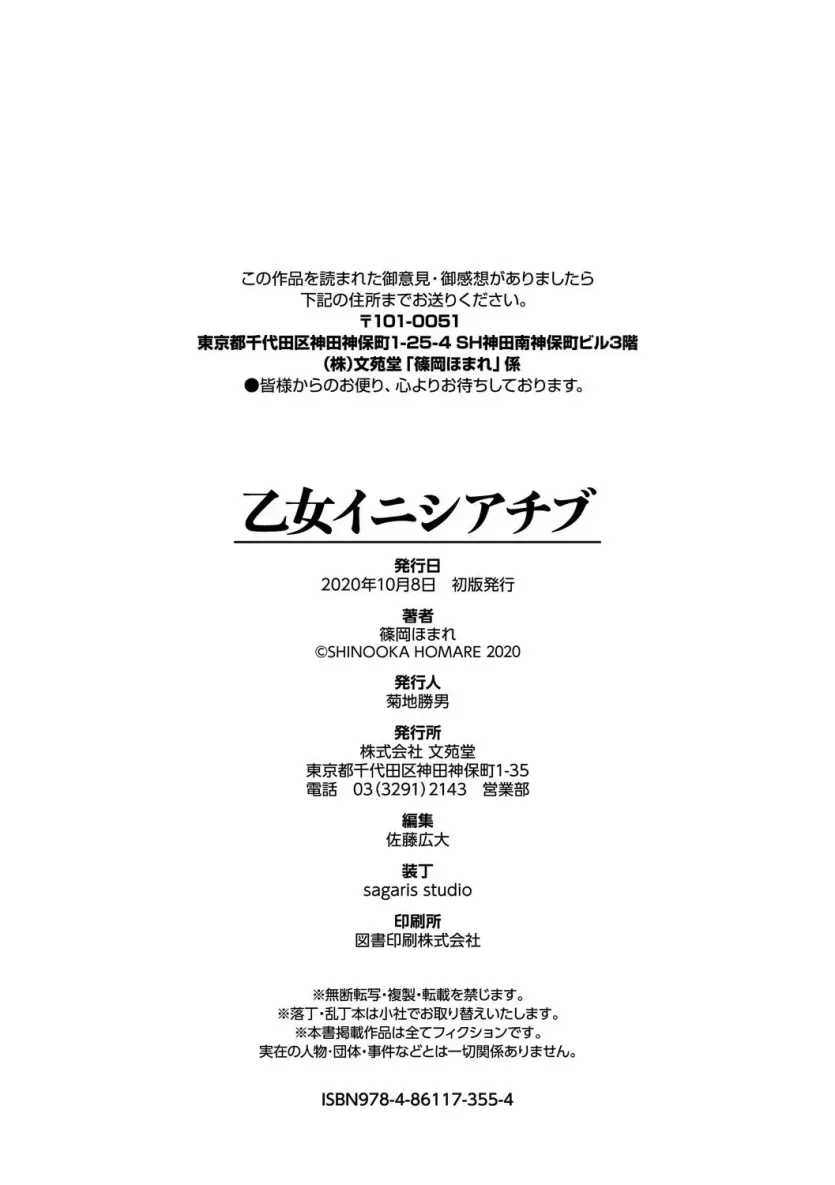 この作品を読まれた御意見・御感想がありましたら
下記の住所までお送りください。
〒101-0051
東京都千代田区神田神保町1-25-4 SH神田南神保町ビル3階
(株)文苑堂「篠岡ほまれ」係
●皆様からのお便り、心よりお待ちしております。

乙女イニシアチブ

発行日
2020年10月8日 初版発行

著者
篠岡ほまれ
©SHINOOKA HOMARE 2020

発行人
菊地勝男

発行所
株式会社 文苑堂
東京都千代田区神田神保町1-35
電話 03(3291)2143 営業部

編集
佐藤広大

装丁
sagaris studio

印刷所
図書印刷株式会社

※無断転写・複製・転載を禁じます。
※落丁・乱丁本は小社でお取り替えいたします。
※本書掲載作品は全てフィクションです。
実在の人物・団体・事件などとは一切関係ありません。

ISBN978-4-86117-355-4